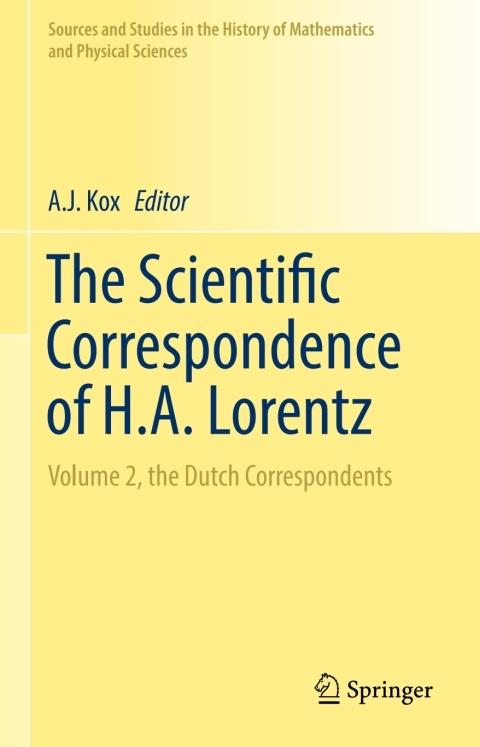 Sources and Studies in the History of Mathematics and Physical Sciences

A.J. Kox Editor

The Scientific Correspondence of H.A. Lorentz

Volume 2, the Dutch Correspondents

Springer